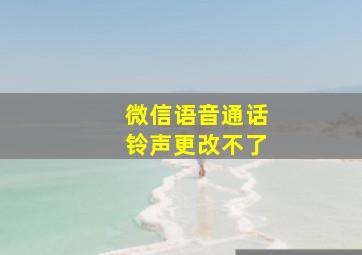 微信语音通话
铃声更改不了